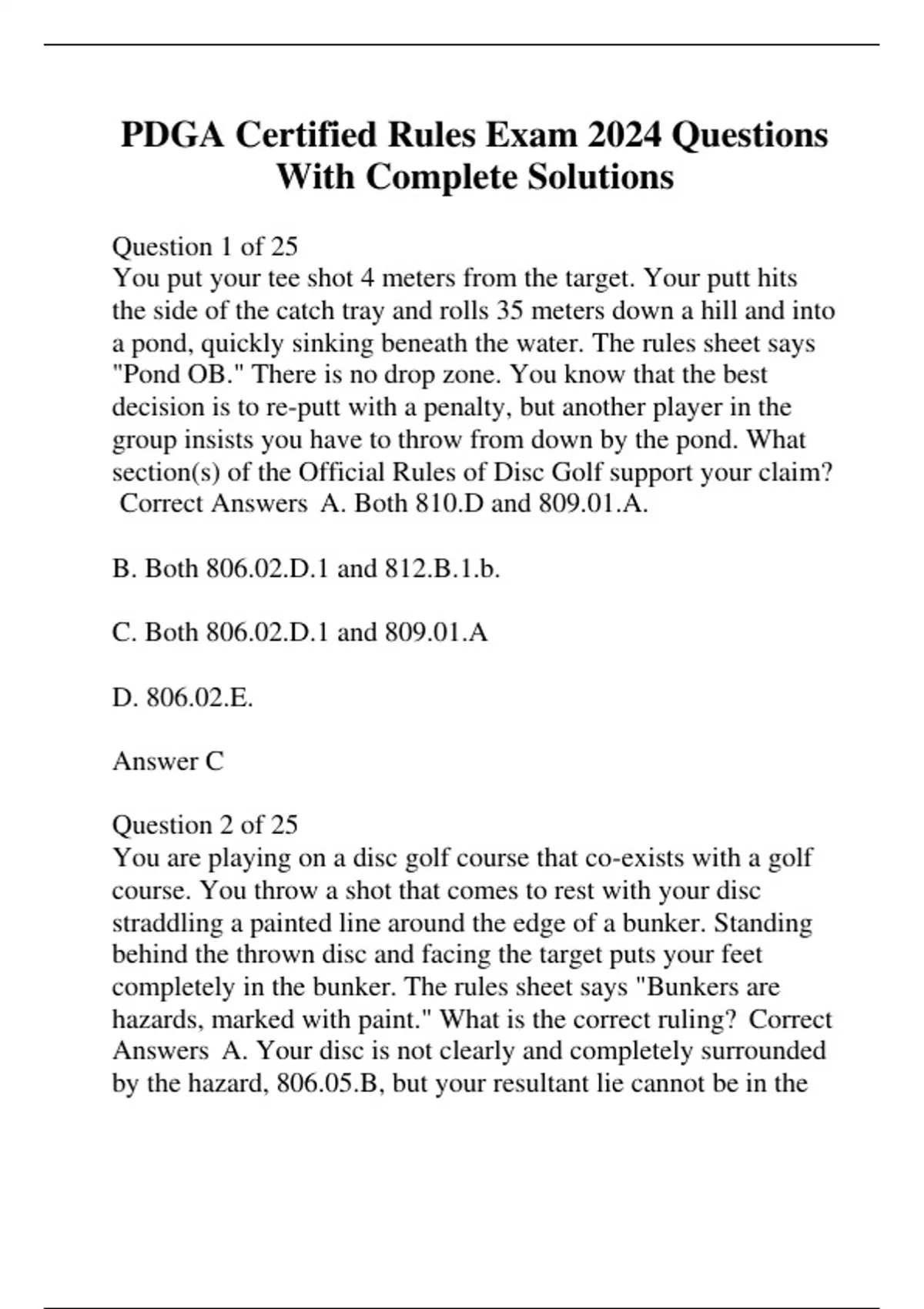 PDGA Certified Rules Exam 2024 Questions With Complete Solutions

Question 1 of 25
You put your tee shot 4 meters from the target. Your putt hits the side of the catch tray and rolls 35 meters down a hill and into a pond, quickly sinking beneath the water. The rules sheet says "Pond OB." There is no drop zone. You know that the best decision is to re-putt with a penalty, but another player in the group insists you have to throw from down by the pond. What section(s) of the Official Rules of Disc Golf support your claim? Correct Answers A. Both 810.D and 809.01.A.

B. Both 806.02.D.1 and 812.B.1.b.

C. Both 806.02.D.1 and 809.01.A

D. 806.02.E.

Answer C

Question 2 of 25
You are playing on a disc golf course that co-exists with a golf course. You throw a shot that comes to rest with your disc straddling a painted line around the edge of a bunker. Standing behind the thrown disc and facing the target puts your feet completely in the bunker. The rules sheet says "Bunkers are hazards, marked with paint." What is the correct ruling? Correct Answers A. Your disc is not clearly and completely surrounded by the hazard, 806.05.B, but your resultant lie cannot be in the